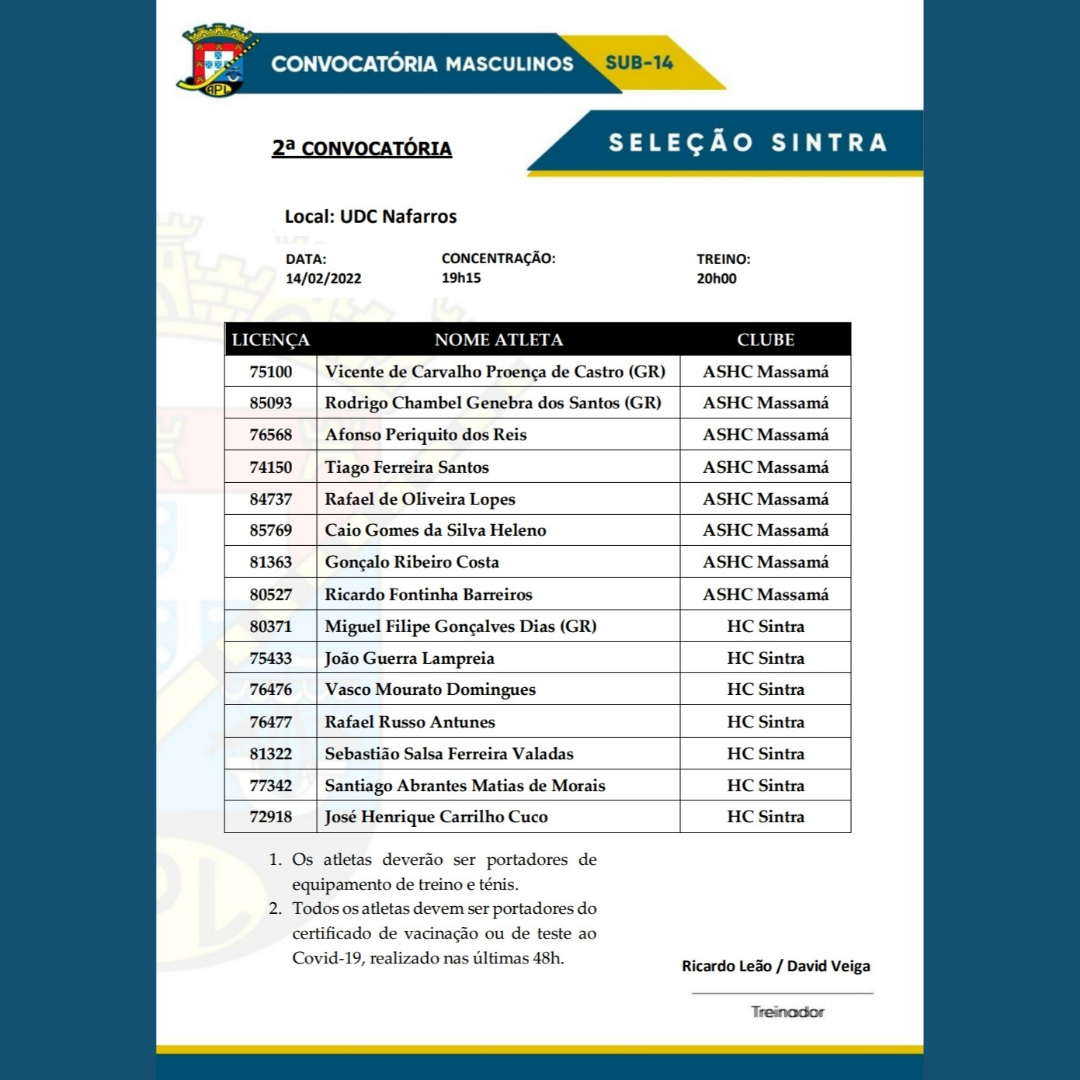 APL

CONVOCATÓRIA MASCULINOS SUB-14

2ª CONVOCATÓRIA

SELEÇÃO SINTRA

Local: UDC Nafarros

DATA:
14/02/2022

CONCENTRAÇÃO:
19h15

TREINO:
20h00

| LICENÇA | NOME ATLETA | CLUBE |
|---|---|---|
| 75100 | Vicente de Carvalho Proença de Castro (GR) | ASHC Massamá |
| 85093 | Rodrigo Chambel Genebra dos Santos (GR) | ASHC Massamá |
| 76568 | Afonso Periquito dos Reis | ASHC Massamá |
| 74150 | Tiago Ferreira Santos | ASHC Massamá |
| 84737 | Rafael de Oliveira Lopes | ASHC Massamá |
| 85769 | Caio Gomes da Silva Heleno | ASHC Massamá |
| 81363 | Gonçalo Ribeiro Costa | ASHC Massamá |
| 80527 | Ricardo Fontinha Barreiros | ASHC Massamá |
| 80371 | Miguel Filipe Gonçalves Dias (GR) | HC Sintra |
| 75433 | João Guerra Lampreia | HC Sintra |
| 76476 | Vasco Mourato Domingues | HC Sintra |
| 76477 | Rafael Russo Antunes | HC Sintra |
| 81322 | Sebastião Salsa Ferreira Valadas | HC Sintra |
| 77342 | Santiago Abrantes Matias de Morais | HC Sintra |
| 72918 | José Henrique Carrilho Cuco | HC Sintra |

1. Os atletas deverão ser portadores de equipamento de treino e ténis.
2. Todos os atletas devem ser portadores do certificado de vacinação ou de teste ao Covid-19, realizado nas últimas 48h.

Ricardo Leão / David Veiga

Treinador